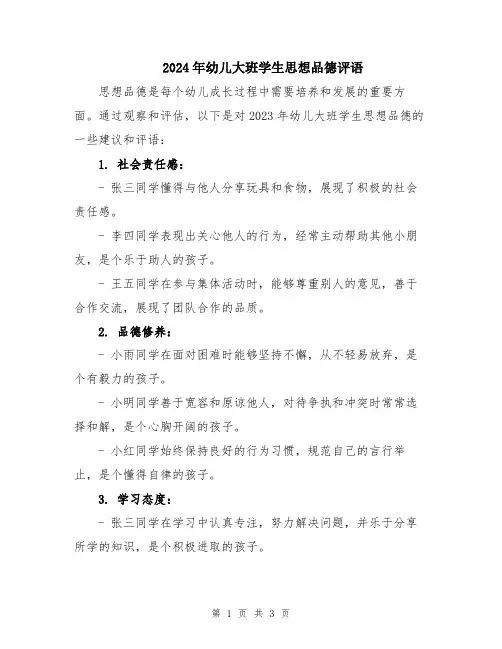 2024年幼儿大班学生思想品德评语

思想品德是每个幼儿成长过程中需要培养和发展的重要方面。通过观察和评估，以下是对2023年幼儿大班学生思想品德的一些建议和评语：

1. 社会责任感：

- 张三同学懂得与他人分享玩具和食物，展现了积极的社会责任感。

- 李四同学表现出关心他人的行为，经常主动帮助其他小朋友，是个乐于助人的孩子。

- 王五同学在参与集体活动时，能够尊重别人的意见，善于合作交流，展现了团队合作的品质。

2. 品德修养：

- 小雨同学在面对困难时能够坚持不懈，从不轻易放弃，是个有毅力的孩子。

- 小明同学善于宽容和原谅他人，对待争执和冲突时常常选择和解，是个心胸开阔的孩子。

- 小红同学始终保持良好的行为习惯，规范自己的言行举止，是个懂得自律的孩子。

3. 学习态度：

- 张三同学在学习中认真专注，努力解决问题，并乐于分享所学的知识，是个积极进取的孩子。

第 1 页 共 3 页